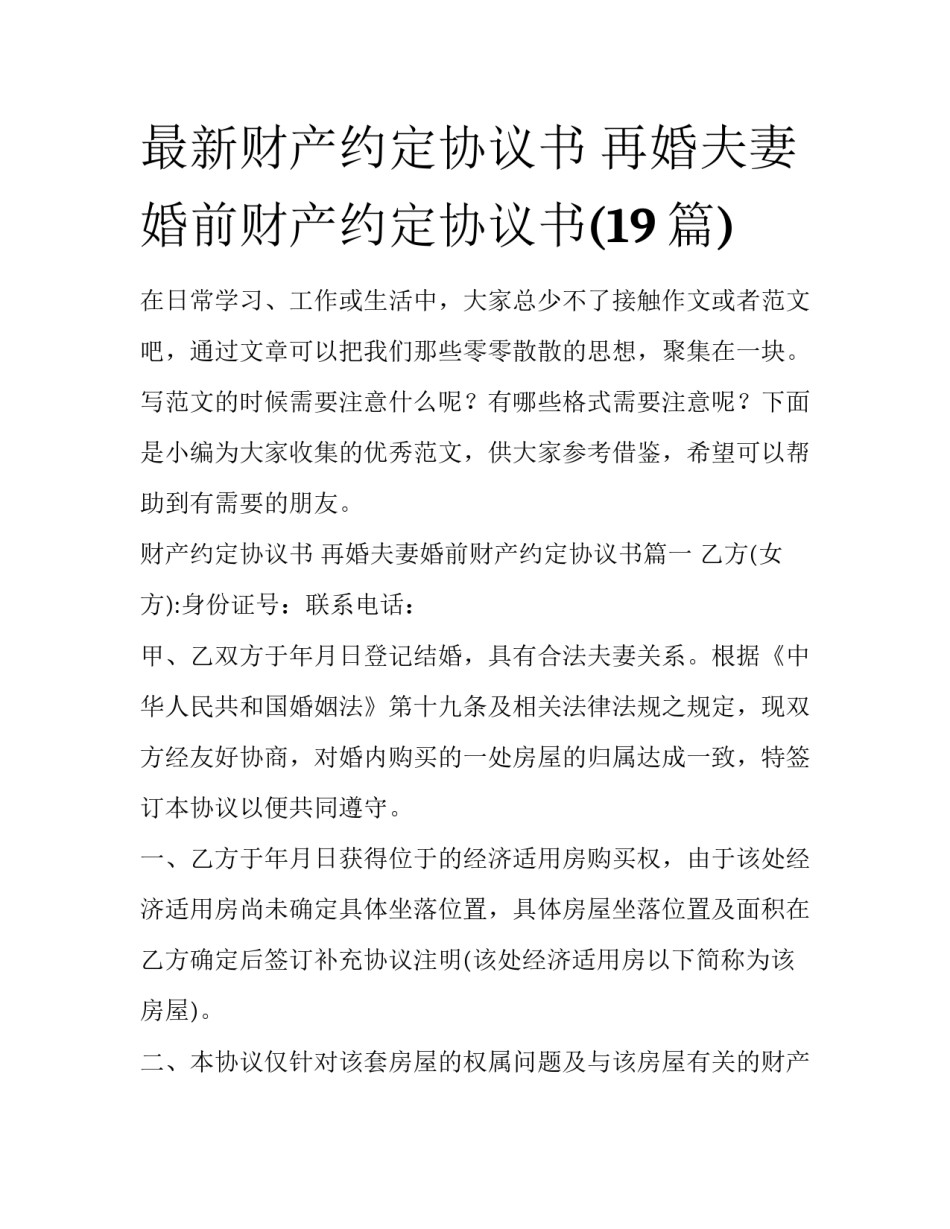 最新财产约定协议书 再婚夫妻婚前财产约定协议书(19 篇)

在日常学习、工作或生活中，大家总少不了接触作文或者范文吧，通过文章可以把我们那些零零散散的思想，聚集在一块。写范文的时候需要注意什么呢？有哪些格式需要注意呢？下面是小编为大家收集的优秀范文，供大家参考借鉴，希望可以帮助到有需要的朋友。

财产约定协议书 再婚夫妻婚前财产约定协议书篇一 乙方(女方):身份证号：联系电话：

甲、乙双方于年月日登记结婚，具有合法夫妻关系。根据《中华人民共和国婚姻法》第十九条及相关法律法规之规定，现双方经友好协商，对婚内购买的一处房屋的归属达成一致，特签订本协议以便共同遵守。

一、乙方于年月日获得位于的经济适用房购买权，由于该处经济适用房尚未确定具体坐落位置，具体房屋坐落位置及面积在乙方确定后签订补充协议注明(该处经济适用房以下简称为该房屋)。

二、本协议仅针对该套房屋的权属问题及与该房屋有关的财产